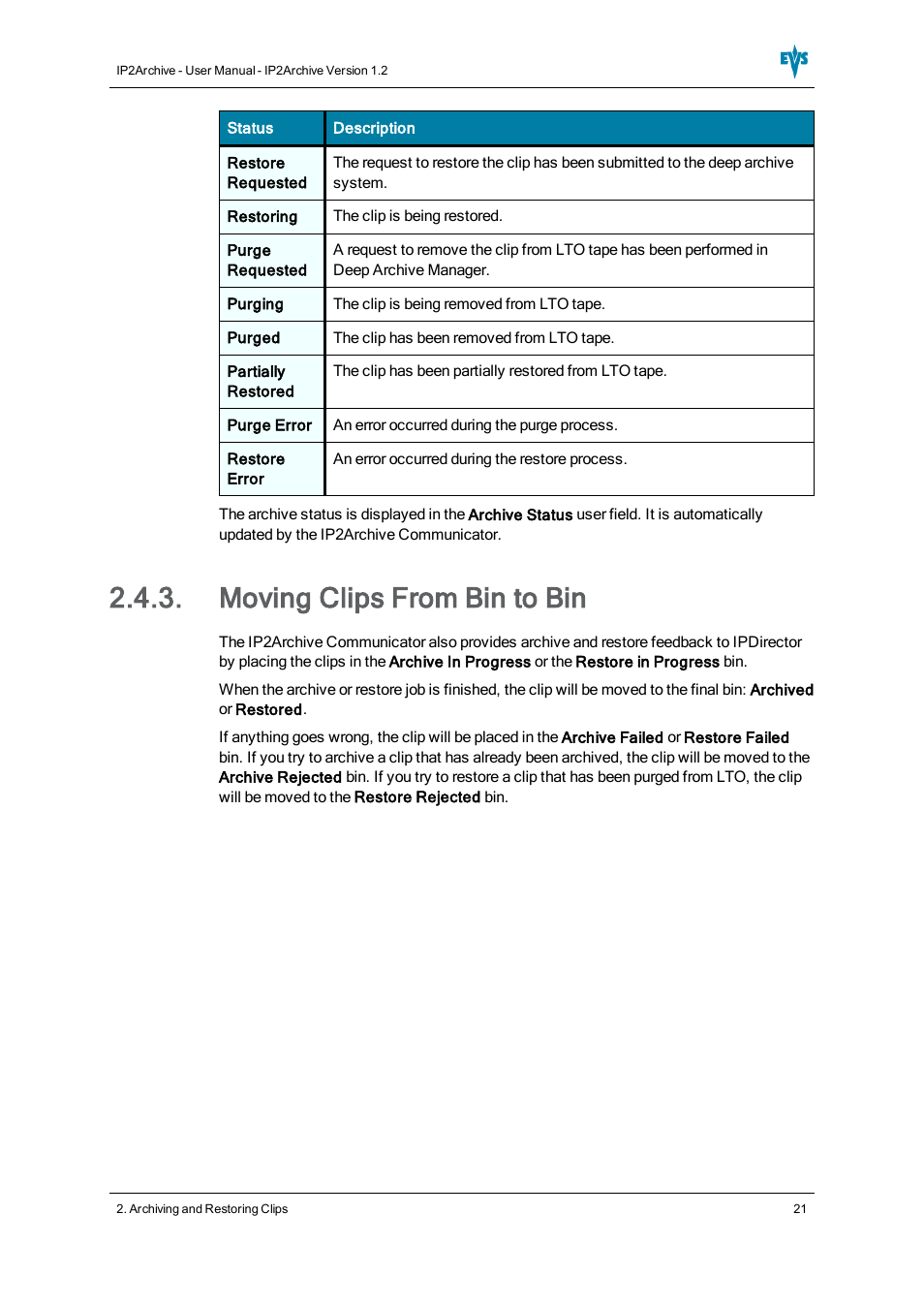 IP2Archive - User Manual - IP2Archive Version 1.2

EVS

| Status | Description |
|---|---|
| Restore Requested | The request to restore the clip has been submitted to the deep archive system. |
| Restoring | The clip is being restored. |
| Purge Requested | A request to remove the clip from LTO tape has been performed in Deep Archive Manager. |
| Purging | The clip is being removed from LTO tape. |
| Purged | The clip has been removed from LTO tape. |
| Partially Restored | The clip has been partially restored from LTO tape. |
| Purge Error | An error occurred during the purge process. |
| Restore Error | An error occurred during the restore process. |

The archive status is displayed in the Archive Status user field. It is automatically updated by the IP2Archive Communicator.

2.4.3. Moving Clips From Bin to Bin

The IP2Archive Communicator also provides archive and restore feedback to IPDirector by placing the clips in the Archive In Progress or the Restore in Progress bin.

When the archive or restore job is finished, the clip will be moved to the final bin: Archived or Restored.

If anything goes wrong, the clip will be placed in the Archive Failed or Restore Failed bin. If you try to archive a clip that has already been archived, the clip will be moved to the Archive Rejected bin. If you try to restore a clip that has been purged from LTO, the clip will be moved to the Restore Rejected bin.

2. Archiving and Restoring Clips

21